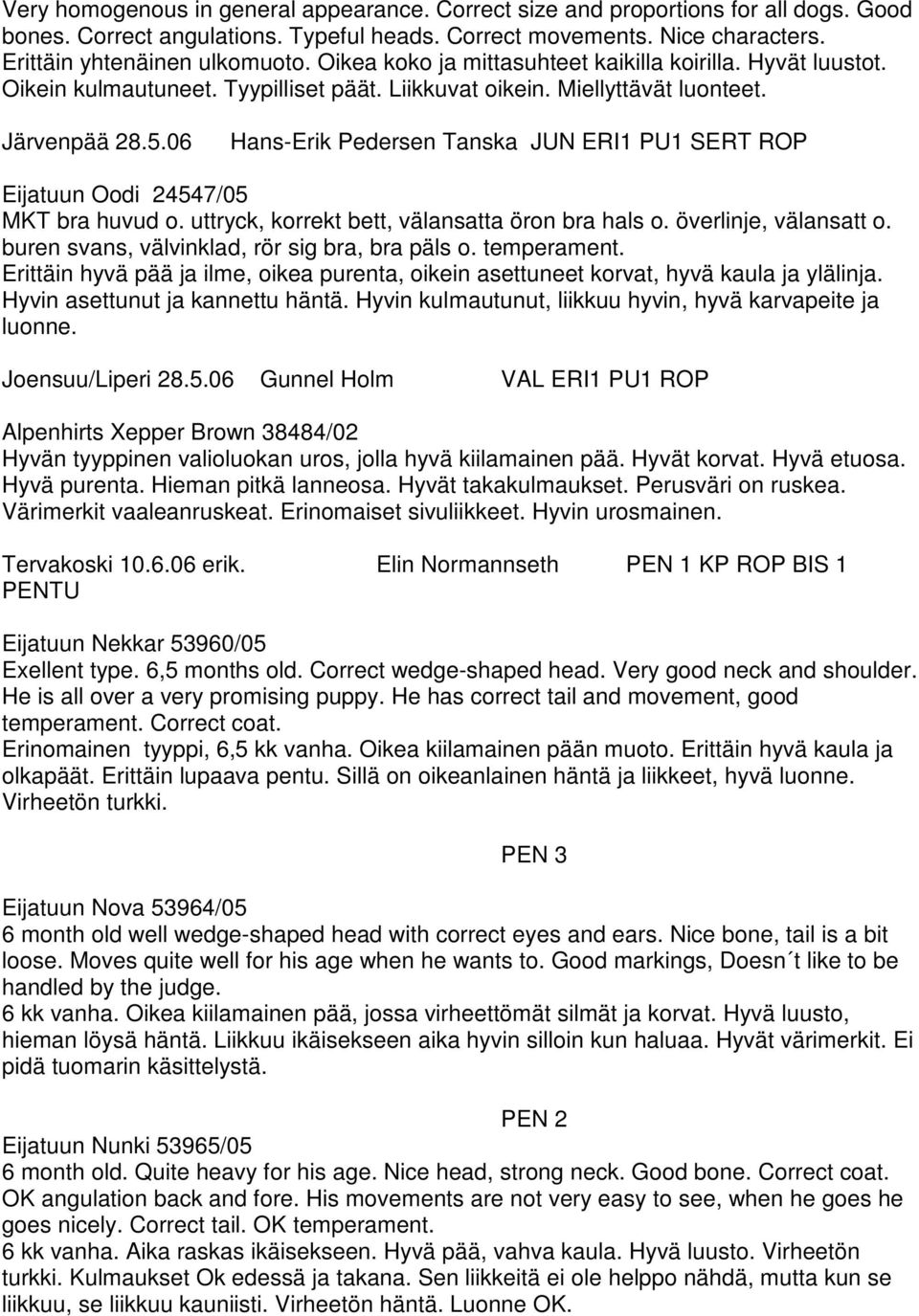 Very homogenous in general appearance. Correct size and proportions for all dogs. Good bones. Correct angulations. Typeful heads. Correct movements. Nice characters.
Erittäin yhtenäinen ulkomuoto. Oikea koko ja mittasuhteet kaikilla koirilla. Hyvät luustot. Oikein kulmautuneet. Tyypilliset päät. Liikkuvat oikein. Miellyttävät luonteet.

Järvenpää 28.5.06 Hans-Erik Pedersen Tanska JUN ERI1 PU1 SERT ROP

Eijatuun Oodi 24547/05
MKT bra huvud o. uttryck, korrekt bett, välansatta öron bra hals o. överlinje, välansatt o. buren svans, välvinklad, rör sig bra, bra päls o. temperament.
Erittäin hyvä pää ja ilme, oikea purenta, oikein asettuneet korvat, hyvä kaula ja ylälinja. Hyvin asettunut ja kannettu häntä. Hyvin kulmautunut, liikkuu hyvin, hyvä karvapeite ja luonne.

Joensuu/Liperi 28.5.06 Gunnel Holm VAL ERI1 PU1 ROP

Alpenhirts Xepper Brown 38484/02
Hyvän tyyppinen valioluokan uros, jolla hyvä kiilamainen pää. Hyvät korvat. Hyvä etuosa. Hyvä purenta. Hieman pitkä lanneosa. Hyvät takakulmaukset. Perusväri on ruskea. Värimerkit vaaleanruskeat. Erinomaiset sivuliikkeet. Hyvin urosmainen.

Tervakoski 10.6.06 erik. Elin Normannseth PEN 1 KP ROP BIS 1
PENTU

Eijatuun Nekkar 53960/05
Exellent type. 6,5 months old. Correct wedge-shaped head. Very good neck and shoulder. He is all over a very promising puppy. He has correct tail and movement, good temperament. Correct coat.
Erinomainen tyyppi, 6,5 kk vanha. Oikea kiilamainen pään muoto. Erittäin hyvä kaula ja olkapäät. Erittäin lupaava pentu. Sillä on oikeanlainen häntä ja liikkeet, hyvä luonne. Virheetön turkki.

PEN 3

Eijatuun Nova 53964/05
6 month old well wedge-shaped head with correct eyes and ears. Nice bone, tail is a bit loose. Moves quite well for his age when he wants to. Good markings, Doesn´t like to be handled by the judge.
6 kk vanha. Oikea kiilamainen pää, jossa virheettömät silmät ja korvat. Hyvä luusto, hieman löysä häntä. Liikkuu ikäisekseen aika hyvin silloin kun haluaa. Hyvät värimerkit. Ei pidä tuomarin käsittelystä.

PEN 2

Eijatuun Nunki 53965/05
6 month old. Quite heavy for his age. Nice head, strong neck. Good bone. Correct coat. OK angulation back and fore. His movements are not very easy to see, when he goes he goes nicely. Correct tail. OK temperament.
6 kk vanha. Aika raskas ikäisekseen. Hyvä pää, vahva kaula. Hyvä luusto. Virheetön turkki. Kulmaukset Ok edessä ja takana. Sen liikkeitä ei ole helppo nähdä, mutta kun se liikkuu, se liikkuu kauniisti. Virheetön häntä. Luonne OK.